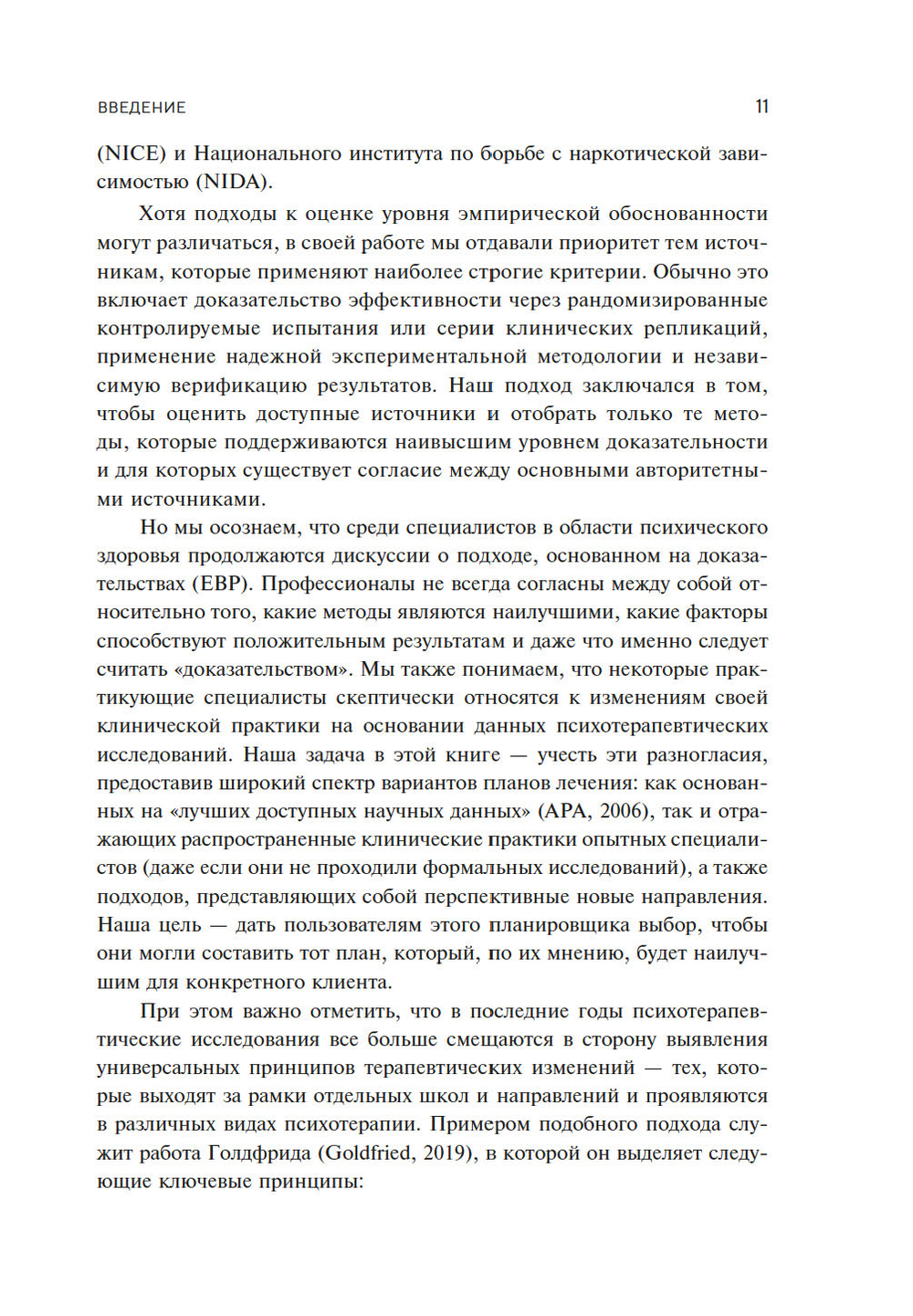 ВВЕДЕНИЕ 11

(NICE) и Национального института по борьбе с наркотической зависимостью (NIDA).

Хотя подходы к оценке уровня эмпирической обоснованности могут различаться, в своей работе мы отдавали приоритет тем источникам, которые применяют наиболее строгие критерии. Обычно это включает доказательство эффективности через рандомизированные контролируемые испытания или серии клинических репликаций, применение надежной экспериментальной методологии и независимую верификацию результатов. Наш подход заключался в том, чтобы оценить доступные источники и отобрать только те методы, которые поддерживаются наивысшим уровнем доказательности и для которых существует согласие между основными авторитетными источниками.

Но мы осознаем, что среди специалистов в области психического здоровья продолжаются дискуссии о подходе, основанном на доказательствах (EBP). Профессионалы не всегда согласны между собой относительно того, какие методы являются наилучшими, какие факторы способствуют положительным результатам и даже что именно следует считать «доказательством». Мы также понимаем, что некоторые практикующие специалисты скептически относятся к изменениям своей клинической практики на основании данных психотерапевтических исследований. Наша задача в этой книге — учесть эти разногласия, предоставив широкий спектр вариантов планов лечения: как основанных на «лучших доступных научных данных» (APA, 2006), так и отражающих распространенные клинические практики опытных специалистов (даже если они не проходили формальных исследований), а также подходов, представляющих собой перспективные новые направления. Наша цель — дать пользователям этого планировщика выбор, чтобы они могли составить тот план, который, по их мнению, будет наилучшим для конкретного клиента.

При этом важно отметить, что в последние годы психотерапевтические исследования все больше смещаются в сторону выявления универсальных принципов терапевтических изменений — тех, которые выходят за рамки отдельных школ и направлений и проявляются в различных видах психотерапии. Примером подобного подхода служит работа Голдфрида (Goldfried, 2019), в которой он выделяет следующие ключевые принципы: